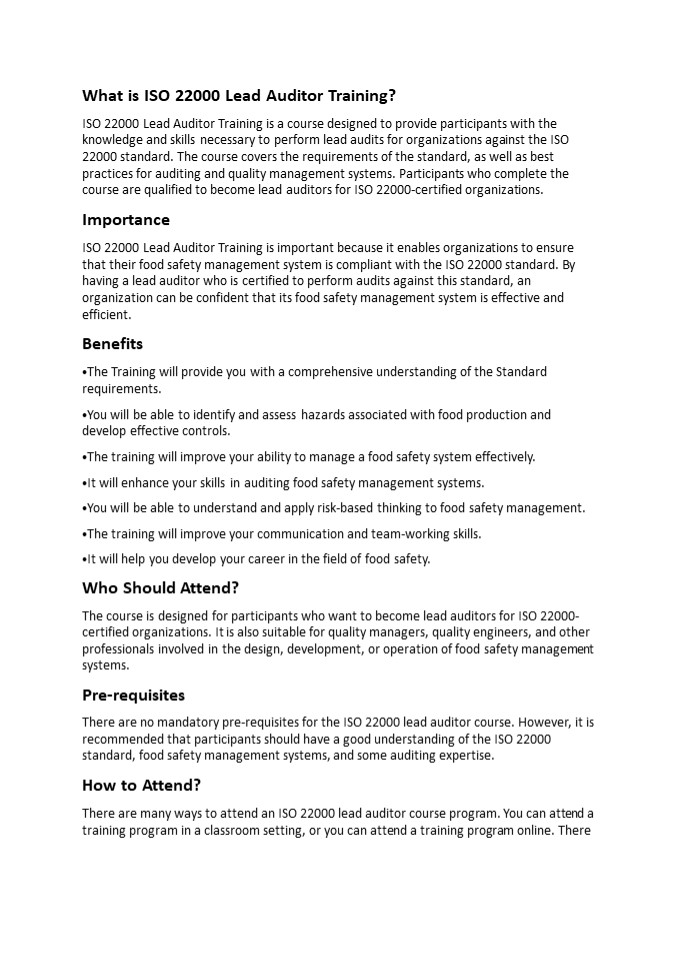 What is ISO 22000 Lead Auditor Training?

ISO 22000 Lead Auditor Training is a course designed to provide participants with the knowledge and skills necessary to perform lead audits for organizations against the ISO 22000 standard. The course covers the requirements of the standard, as well as best practices for auditing and quality management systems. Participants who complete the course are qualified to become lead auditors for ISO 22000-certified organizations.

Importance

ISO 22000 Lead Auditor Training is important because it enables organizations to ensure that their food safety management system is compliant with the ISO 22000 standard. By having a lead auditor who is certified to perform audits against this standard, an organization can be confident that its food safety management system is effective and efficient.

Benefits

•The Training will provide you with a comprehensive understanding of the Standard requirements.

•You will be able to identify and assess hazards associated with food production and develop effective controls.

•The training will improve your ability to manage a food safety system effectively.

•It will enhance your skills in auditing food safety management systems.

•You will be able to understand and apply risk-based thinking to food safety management.

•The training will improve your communication and team-working skills.

•It will help you develop your career in the field of food safety.

Who Should Attend?

The course is designed for participants who want to become lead auditors for ISO 22000-certified organizations. It is also suitable for quality managers, quality engineers, and other professionals involved in the design, development, or operation of food safety management systems.

Pre-requisites

There are no mandatory pre-requisites for the ISO 22000 lead auditor course. However, it is recommended that participants should have a good understanding of the ISO 22000 standard, food safety management systems, and some auditing expertise.

How to Attend?

There are many ways to attend an ISO 22000 lead auditor course program. You can attend a training program in a classroom setting, or you can attend a training program online. There